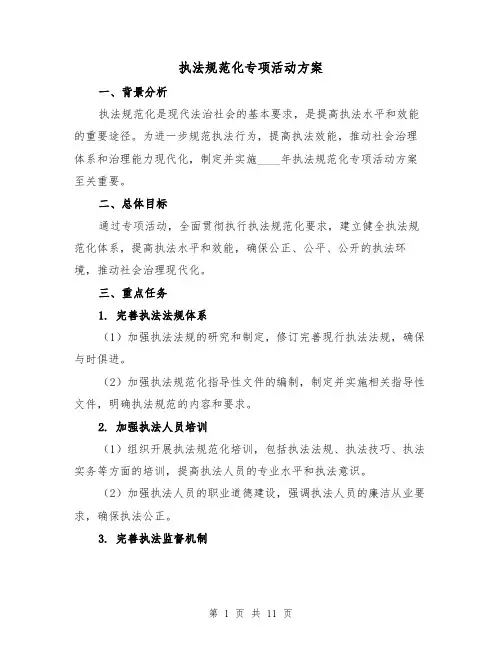 执法规范化专项活动方案

一、背景分析

执法规范化是现代法治社会的基本要求，是提高执法水平和效能的重要途径。为进一步规范执法行为，提高执法效能，推动社会治理体系和治理能力现代化，制定并实施____年执法规范化专项活动方案至关重要。

二、总体目标

通过专项活动，全面贯彻执行执法规范化要求，建立健全执法规范化体系，提高执法水平和效能，确保公正、公平、公开的执法环境，推动社会治理现代化。

三、重点任务

1. 完善执法法规体系

（1）加强执法法规的研究和制定，修订完善现行执法法规，确保与时俱进。

（2）加强执法规范化指导性文件的编制，制定并实施相关指导性文件，明确执法规范的内容和要求。

2. 加强执法人员培训

（1）组织开展执法规范化培训，包括执法法规、执法技巧、执法实务等方面的培训，提高执法人员的专业水平和执法意识。

（2）加强执法人员的职业道德建设，强调执法人员的廉洁从业要求，确保执法公正。

3. 完善执法监督机制

第 1 页 共 11 页